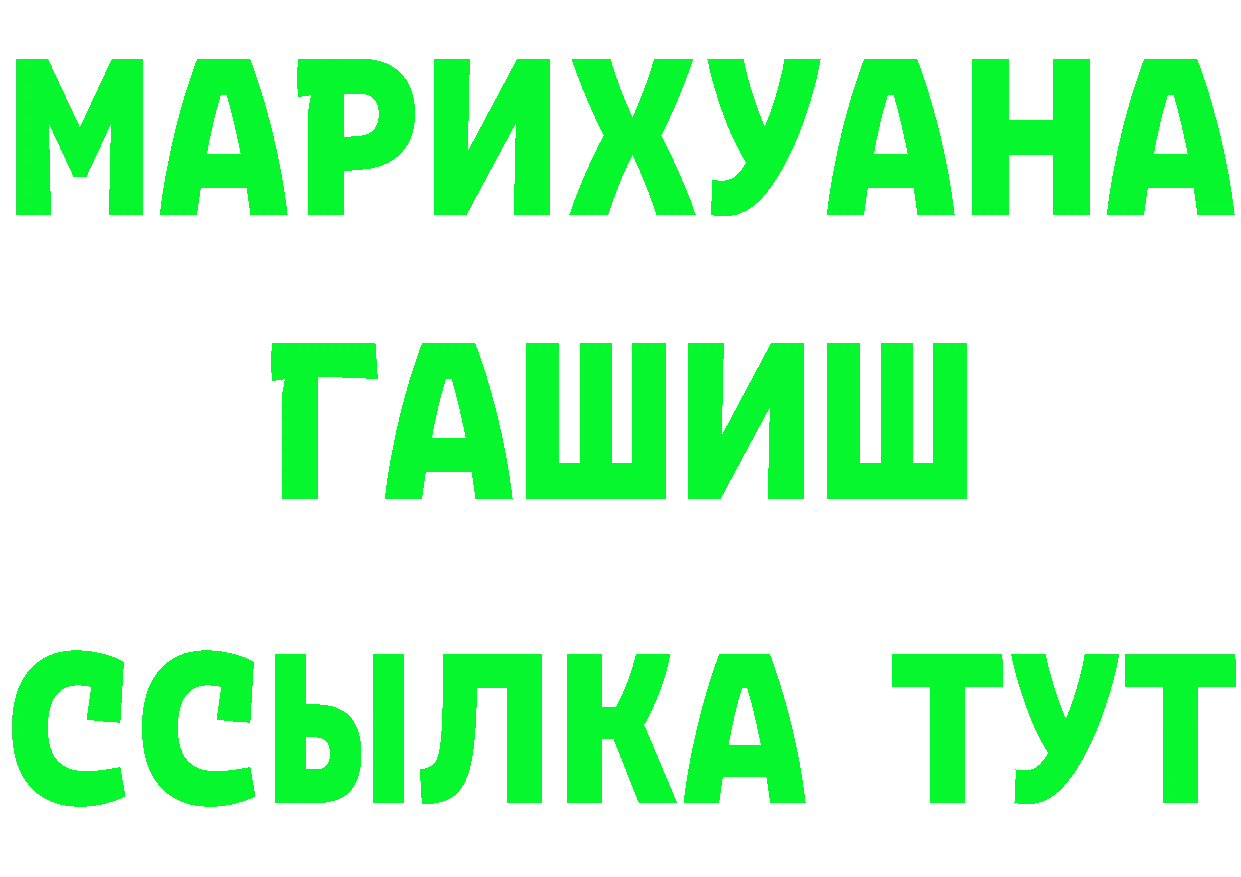 МАРИХУАНА
ГАШИШ
ССЫЛКА ТУТ